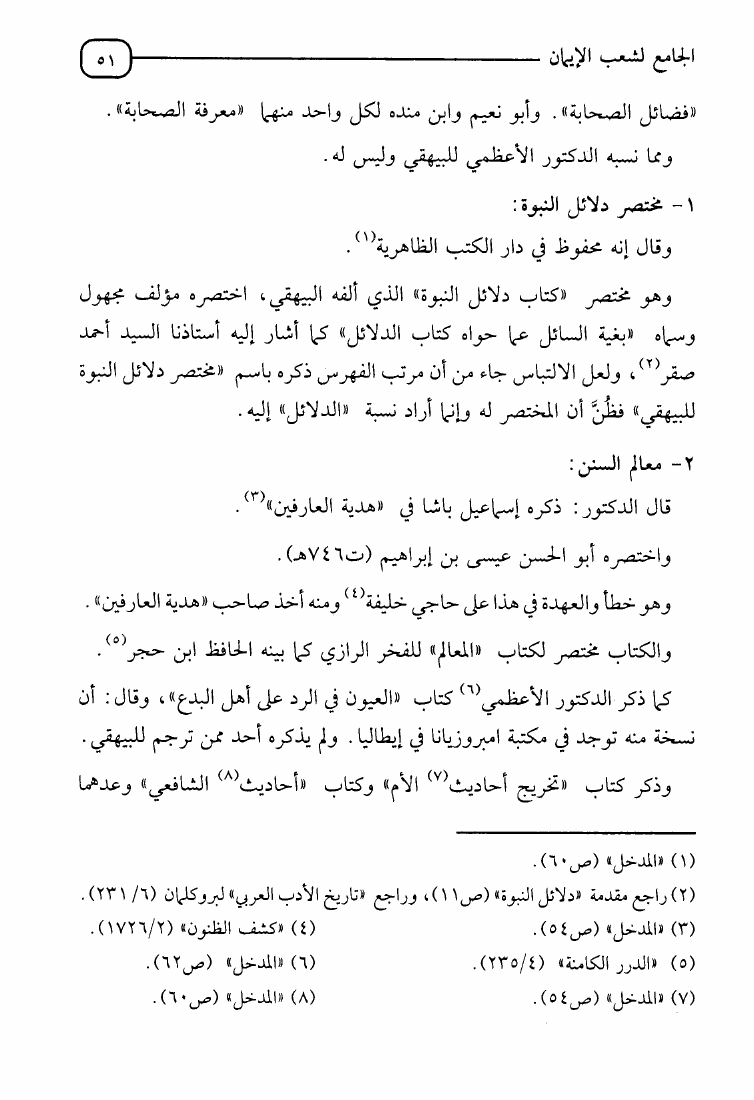 الجامع لشعب الإيمان ٥١

«فضائل الصحابة». وأبو نعيم وابن منده لكل واحد منهما «معرفة الصحابة».

ومما نسبه الدكتور الأعظمي للبيهقي وليس له.

١- مختصر دلائل النبوة:

وقال إنه محفوظ في دار الكتب الظاهرية$^{(١)}$.

وهو مختصر «كتاب دلائل النبوة» الذي ألفه البيهقي، اختصره مؤلف مجهول وسماه «بغية السائل عما حواه كتاب الدلائل» كما أشار إليه أستاذنا السيد أحمد صقر$^{(٢)}$، ولعل الالتباس جاء من أن مرتب الفهرس ذكره باسم «مختصر دلائل النبوة للبيهقي» فظُنَّ أن المختصر له وإنما أراد نسبة «الدلائل» إليه.

٢- معالم السنن:

قال الدكتور: ذكره إسماعيل باشا في «هدية العارفين»$^{(٣)}$.

واختصره أبو الحسن عيسى بن إبراهيم (ت٧٤٦هـ).

وهو خطأ والعهدة في هذا على حاجي خليفة$^{(٤)}$ ومنه أخذ صاحب «هدية العارفين».

والكتاب مختصر لكتاب «المعالم» للفخر الرازي كما بينه الحافظ ابن حجر$^{(٥)}$.

كما ذكر الدكتور الأعظمي$^{(٦)}$ كتاب «العيون في الرد على أهل البدع»، وقال: أن نسخة منه توجد في مكتبة امبروزيانا في إيطاليا. ولم يذكره أحد ممن ترجم للبيهقي.

وذكر كتاب «تخريج أحاديث$^{(٧)}$ الأم» وكتاب «أحاديث$^{(٨)}$ الشافعي» وعدهما

(١) «المدخل» (ص٦٠).
(٢) راجع مقدمة «دلائل النبوة» (ص١١)، وراجع «تاريخ الأدب العربي» لبروكلمان (٦/ ٢٣١).
(٣) «المدخل» (ص٥٤). (٤) «كشف الظنون» (١٧٢٦/٢).
(٥) «الدرر الكامنة» (٢٣٥/٤). (٦) «المدخل» (ص٦٢).
(٧) «المدخل» (ص٥٤). (٨) «المدخل» (ص٦٠).